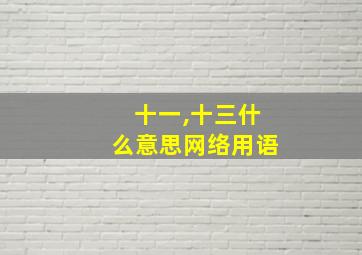 十一,十三什么意思网络用语